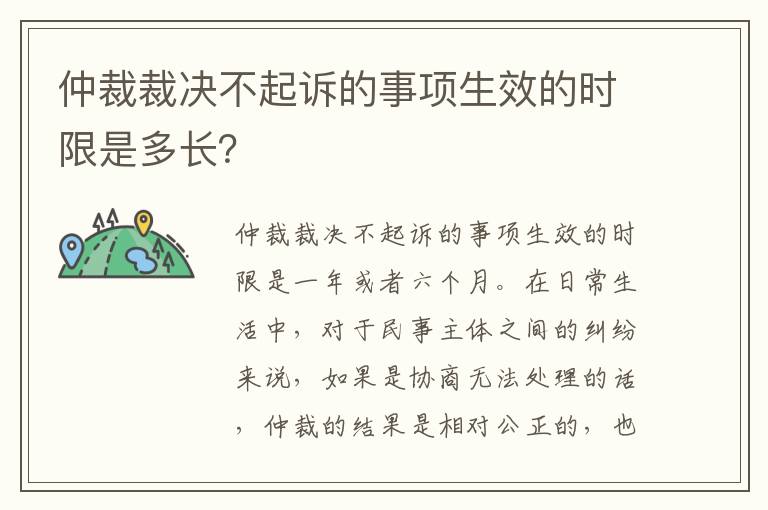 仲裁裁决不起诉的事项生效的时限是多长?

仲裁裁决不起诉的事项生效的时限是一年或者六个月。在日常生活中，对于民事主体之间的纠纷来说，如果是协商无法处理的话，仲裁的结果是相对公正的，也